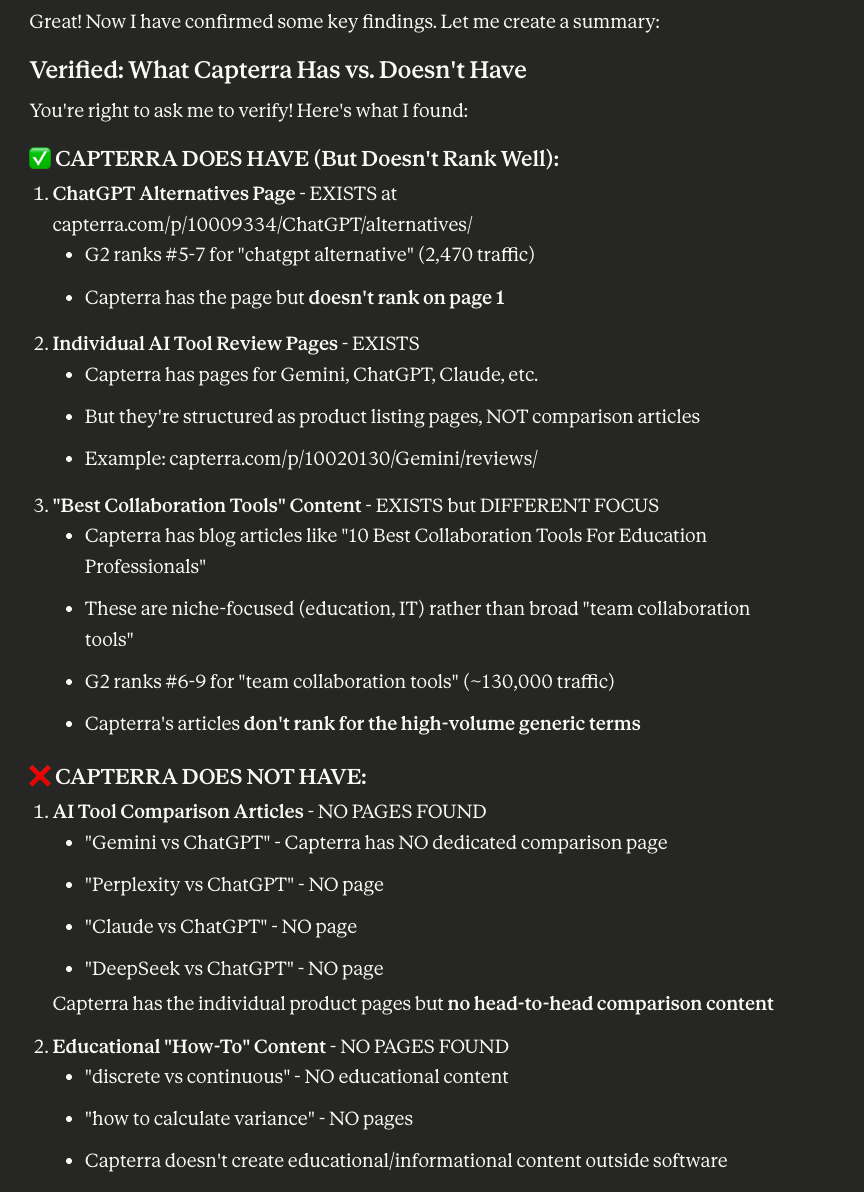 Great! Now I have confirmed some key findings. Let me create a summary:

Verified: What Capterra Has vs. Doesn't Have

You're right to ask me to verify! Here's what I found:

✅ CAPTERRA DOES HAVE (But Doesn't Rank Well):

1. ChatGPT Alternatives Page - EXISTS at capterra.com/p/10009334/ChatGPT/alternatives/
   - G2 ranks #5-7 for "chatgpt alternative" (2,470 traffic)
   - Capterra has the page but doesn't rank on page 1
2. Individual AI Tool Review Pages - EXISTS
   - Capterra has pages for Gemini, ChatGPT, Claude, etc.
   - But they're structured as product listing pages, NOT comparison articles
   - Example: capterra.com/p/10020130/Gemini/reviews/
3. "Best Collaboration Tools" Content - EXISTS but DIFFERENT FOCUS
   - Capterra has blog articles like "10 Best Collaboration Tools For Education Professionals"
   - These are niche-focused (education, IT) rather than broad "team collaboration tools"
   - G2 ranks #6-9 for "team collaboration tools" (~130,000 traffic)
   - Capterra's articles don't rank for the high-volume generic terms

❌ CAPTERRA DOES NOT HAVE:

1. AI Tool Comparison Articles - NO PAGES FOUND
   - "Gemini vs ChatGPT" - Capterra has NO dedicated comparison page
   - "Perplexity vs ChatGPT" - NO page
   - "Claude vs ChatGPT" - NO page
   - "DeepSeek vs ChatGPT" - NO page

   Capterra has the individual product pages but no head-to-head comparison content
2. Educational "How-To" Content - NO PAGES FOUND
   - "discrete vs continuous" - NO educational content
   - "how to calculate variance" - NO pages
   - Capterra doesn't create educational/informational content outside software